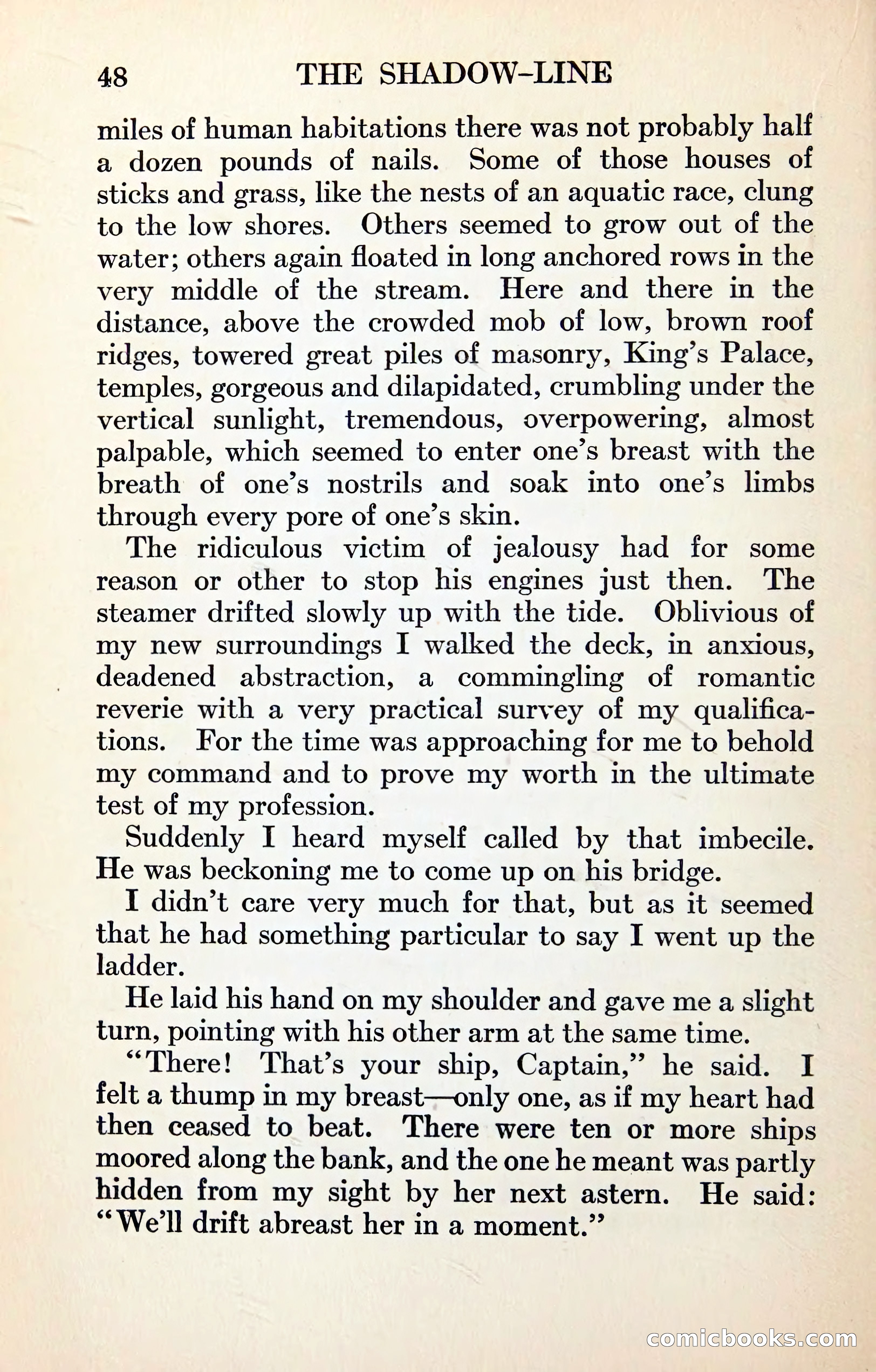 48 THE SHADOW-LINE

miles of human habitations there was not probably half a dozen pounds of nails. Some of those houses of sticks and grass, like the nests of an aquatic race, clung to the low shores. Others seemed to grow out of the water; others again floated in long anchored rows in the very middle of the stream. Here and there in the distance, above the crowded mob of low, brown roof ridges, towered great piles of masonry, King's Palace, temples, gorgeous and dilapidated, crumbling under the vertical sunlight, tremendous, overpowering, almost palpable, which seemed to enter one's breast with the breath of one's nostrils and soak into one's limbs through every pore of one's skin.

The ridiculous victim of jealousy had for some reason or other to stop his engines just then. The steamer drifted slowly up with the tide. Oblivious of my new surroundings I walked the deck, in anxious, deadened abstraction, a commingling of romantic reverie with a very practical survey of my qualifications. For the time was approaching for me to behold my command and to prove my worth in the ultimate test of my profession.

Suddenly I heard myself called by that imbecile. He was beckoning me to come up on his bridge.

I didn't care very much for that, but as it seemed that he had something particular to say I went up the ladder.

He laid his hand on my shoulder and gave me a slight turn, pointing with his other arm at the same time.

"There! That's your ship, Captain," he said. I felt a thump in my breast—only one, as if my heart had then ceased to beat. There were ten or more ships moored along the bank, and the one he meant was partly hidden from my sight by her next astern. He said: "We'll drift abreast her in a moment."

comicbooks.com